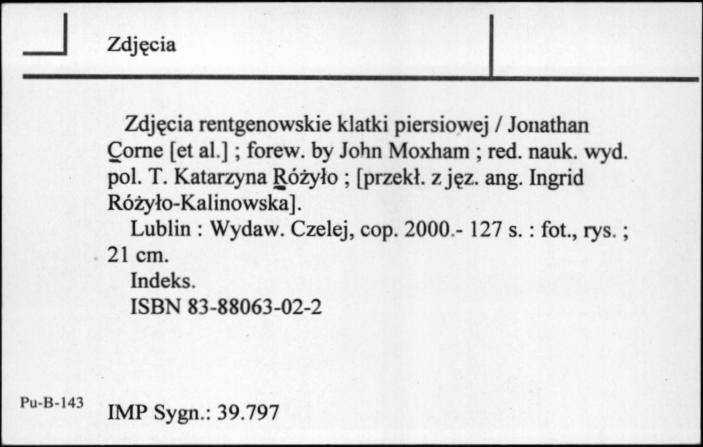 Zdjęcia

Zdjęcia rentgenowskie klatki piersiowej / Jonathan Corne [et al.] ; forew. by John Moxham ; red. nauk. wyd. pol. T. Katarzyna Różyło ; [przekł. z jęz. ang. Ingrid Różyło-Kalinowska].

Lublin : Wydaw. Czelej, cop. 2000.- 127 s. : fot., rys. ; 21 cm.

Indeks.

ISBN 83-88063-02-2

Pu-B-143

IMP Sygn.: 39.797